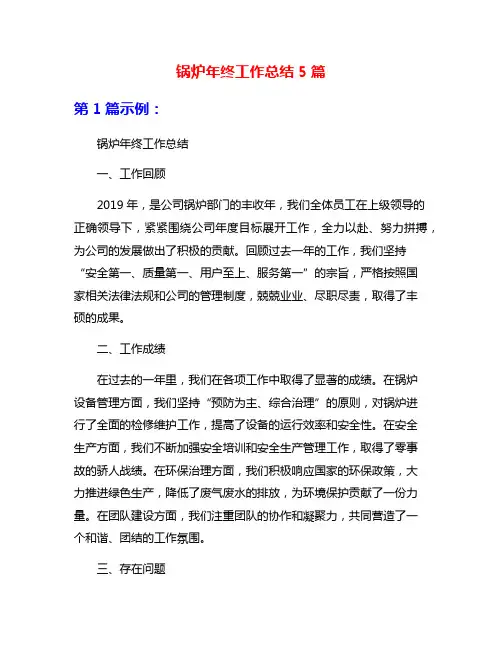 锅炉年终工作总结 5 篇

第 1 篇示例：

锅炉年终工作总结

一、工作回顾

2019 年，是公司锅炉部门的丰收年，我们全体员工在上级领导的正确领导下，紧紧围绕公司年度目标展开工作，全力以赴、努力拼搏，为公司的发展做出了积极的贡献。回顾过去一年的工作，我们坚持“安全第一、质量第一、用户至上、服务第一”的宗旨，严格按照国家相关法律法规和公司的管理制度，兢兢业业、尽职尽责，取得了丰硕的成果。

二、工作成绩

在过去的一年里，我们在各项工作中取得了显著的成绩。在锅炉设备管理方面，我们坚持“预防为主、综合治理”的原则，对锅炉进行了全面的检修维护工作，提高了设备的运行效率和安全性。在安全生产方面，我们不断加强安全培训和安全生产管理工作，取得了零事故的骄人战绩。在环保治理方面，我们积极响应国家的环保政策，大力推进绿色生产，降低了废气废水的排放，为环境保护贡献了一份力量。在团队建设方面，我们注重团队的协作和凝聚力，共同营造了一个和谐、团结的工作氛围。

三、存在问题